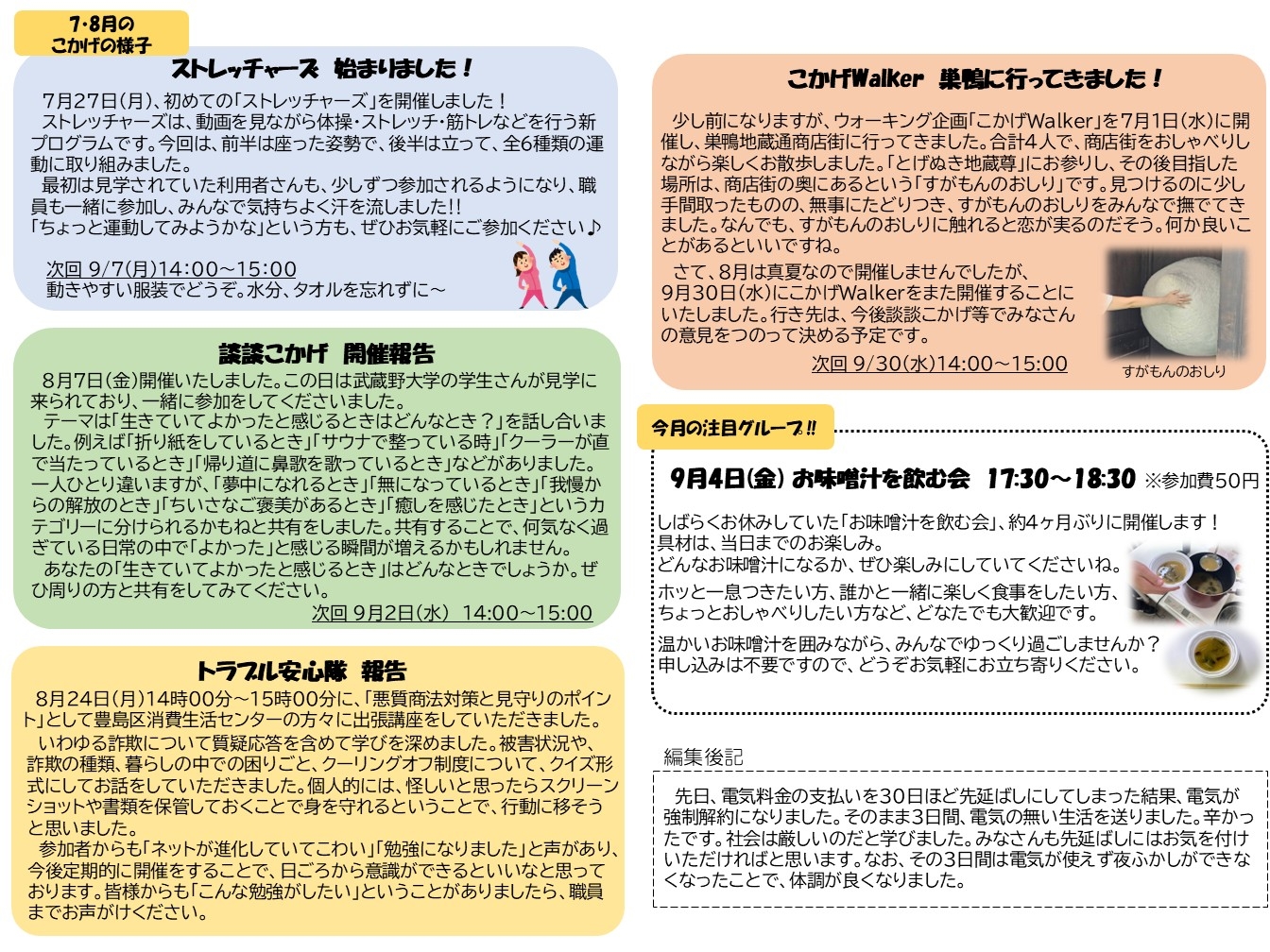 7・8月の
こかげの様子

ストレッチャーズ 始まりました！

7月27日(月)、初めての「ストレッチャーズ」を開催しました！
ストレッチャーズは、動画を見ながら体操・ストレッチ・筋トレなどを行う新プログラムです。今回は、前半は座った姿勢で、後半は立って、全6種類の運動に取り組みました。
最初は見学されていた利用者さんも、少しずつ参加されるようになり、職員も一緒に参加し、みんなで気持ちよく汗を流しました!!
「ちょっと運動してみようかな」という方も、ぜひお気軽にご参加ください♪

次回 9/7(月)14:00～15:00
動きやすい服装でどうぞ。水分、タオルを忘れずに～

談談こかげ 開催報告

8月7日(金)開催いたしました。この日は武蔵野大学の学生さんが見学に来られており、一緒に参加をしてくださいました。
テーマは「生きていてよかったと感じるときはどんなとき？」を話し合いました。例えば「折り紙をしているとき」「サウナで整っている時」「クーラーが直で当たっているとき」「帰り道に鼻歌を歌っているとき」などがありました。一人ひとり違いますが、「夢中になれるとき」「無になっているとき」「我慢からの解放のとき」「ちいさなご褒美があるとき」「癒しを感じたとき」というカテゴリーに分けられるかもねと共有をしました。共有することで、何気なく過ぎている日常の中で「よかった」と感じる瞬間が増えるかもしれません。
あなたの「生きていてよかったと感じるとき」はどんなときでしょうか。ぜひ周りの方と共有をしてみてください。
次回 9月2日(水) 14:00～15:00

トラブル安心隊 報告

8月24日(月)14時00分～15時00分に、「悪質商法対策と見守りのポイント」として豊島区消費生活センターの方々に出張講座をしていただきました。
いわゆる詐欺について質疑応答を含めて学びを深めました。被害状況や、詐欺の種類、暮らしの中での困りごと、クーリングオフ制度について、クイズ形式にしてお話をしていただきました。個人的には、怪しいと思ったらスクリーンショットや書類を保管しておくことで身を守れるということで、行動に移そうと思いました。
参加者からも「ネットが進化していてこわい」「勉強になりました」と声があり、今後定期的に開催をすることで、日ごろから意識ができるといいなと思っております。皆様からも「こんな勉強がしたい」ということがありましたら、職員までお声がけください。

こかげWalker 巣鴨に行ってきました！

少し前になりますが、ウォーキング企画「こかげWalker」を7月1日(水)に開催し、巣鴨地蔵通商店街に行ってきました。合計4人で、商店街をおしゃべりしながら楽しくお散歩しました。「とげぬき地蔵尊」にお参りし、その後目指した場所は、商店街の奥にあるという「すがもんのおしり」です。見つけるのに少し手間取ったものの、無事にたどりつき、すがもんのおしりをみんなで撫でてきました。なんでも、すがもんのおしりに触れると恋が実るのだそう。何か良いことがあるといいですね。
さて、8月は真夏なので開催しませんでしたが、9月30日(水)にこかげWalkerをまた開催することにいたしました。行き先は、今後談談こかげ等でみなさんの意見をつのって決める予定です。
次回 9/30(水)14:00～15:00
すがもんのおしり

今月の注目グループ!!

9月4日(金) お味噌汁を飲む会 17:30～18:30 ※参加費50円

しばらくお休みしていた「お味噌汁を飲む会」、約4ヶ月ぶりに開催します！
具材は、当日までのお楽しみ。
どんなお味噌汁になるか、ぜひ楽しみにしていてくださいね。
ホッと一息つきたい方、誰かと一緒に楽しく食事をしたい方、ちょっとおしゃべりしたい方など、どなたでも大歓迎です。
温かいお味噌汁を囲みながら、みんなでゆっくり過ごしませんか？
申し込みは不要ですので、どうぞお気軽にお立ち寄りください。

編集後記

先日、電気料金の支払いを30日ほど先延ばしにしてしまった結果、電気が強制解約になりました。そのまま3日間、電気の無い生活を送りました。辛かったです。社会は厳しいのだと学びました。みなさんも先延ばしにはお気を付けいただければと思います。なお、その3日間は電気が使えず夜ふかしができなくなったことで、体調が良くなりました。